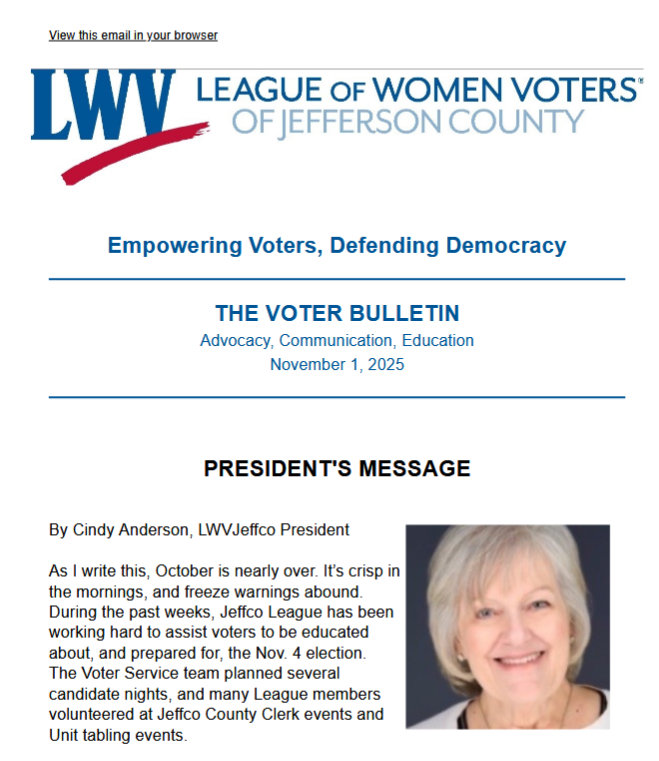 View this email in your browser

LWV LEAGUE OF WOMEN VOTERS® OF JEFFERSON COUNTY

Empowering Voters, Defending Democracy

THE VOTER BULLETIN
Advocacy, Communication, Education
November 1, 2025

PRESIDENT'S MESSAGE

By Cindy Anderson, LWVJeffco President

As I write this, October is nearly over. It's crisp in the mornings, and freeze warnings abound. During the past weeks, Jeffco League has been working hard to assist voters to be educated about, and prepared for, the Nov. 4 election. The Voter Service team planned several candidate nights, and many League members volunteered at Jeffco County Clerk events and Unit tabling events.